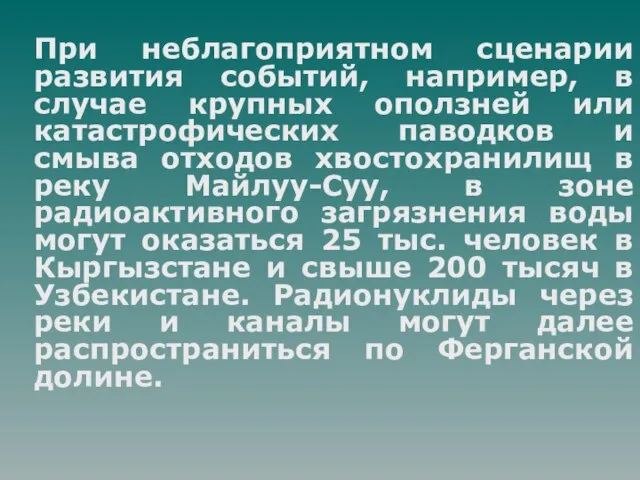 При неблагоприятном сценарии развития событий, например, в случае крупных оползней или катастрофических паводков и смыва отходов хвостохранилищ в реку Майлуу-Суу, в зоне радиоактивного загрязнения воды могут оказаться 25 тыс. человек в Кыргызстане и свыше 200 тысяч в Узбекистане. Радионуклиды через реки и каналы могут далее распространиться по Ферганской долине.